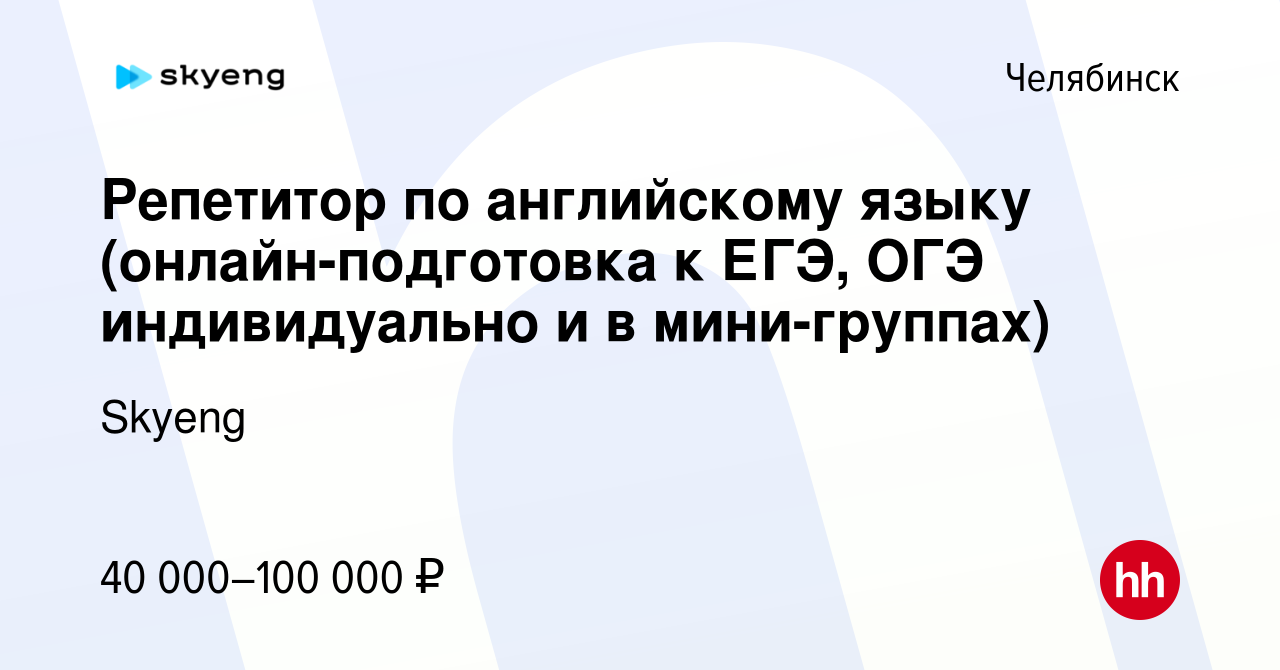 skyeng

Челябинск

Репетитор по английскому языку (онлайн-подготовка к ЕГЭ, ОГЭ индивидуально и в мини-группах)

Skyeng

40 000–100 000 ₽

hh